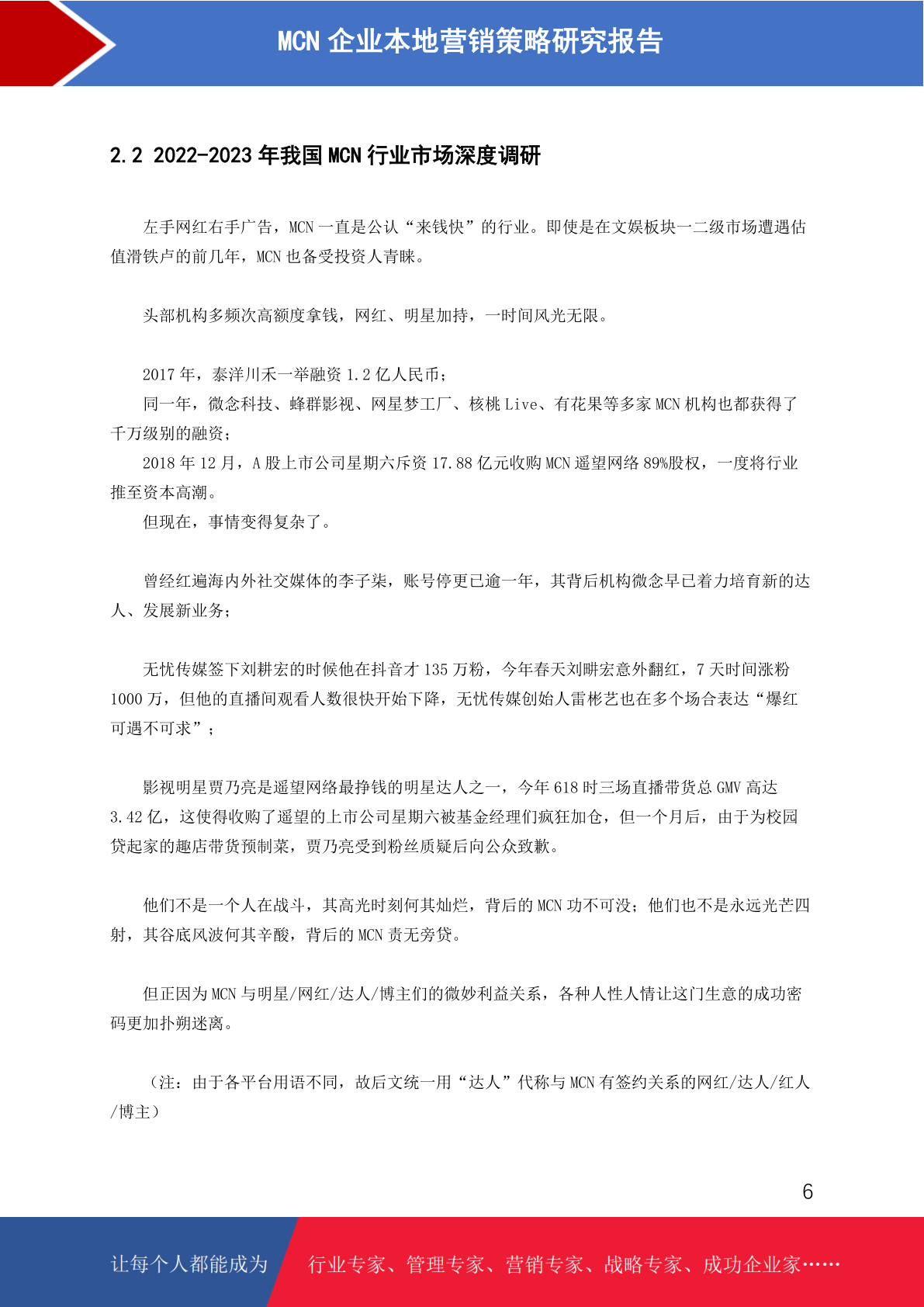 MCN 企业本地营销策略研究报告

2.2 2022-2023 年我国 MCN 行业市场深度调研

左手网红右手广告，MCN 一直是公认“来钱快”的行业。即使是在文娱板块一二级市场遭遇估值滑铁卢的前几年，MCN 也备受投资人青睐。

头部机构多频次高额度拿钱，网红、明星加持，一时间风光无限。

2017 年，泰洋川禾一举融资 1.2 亿人民币；
同一年，微念科技、蜂群影视、网星梦工厂、核桃 Live、有花果等多家 MCN 机构也都获得了千万级别的融资；
2018 年 12 月，A 股上市公司星期六斥资 17.88 亿元收购 MCN 遥望网络 89%股权，一度将行业推至资本高潮。
但现在，事情变得复杂了。

曾经红遍海内外社交媒体的李子柒，账号停更已逾一年，其背后机构微念早已着力培育新的达人、发展新业务；

无忧传媒签下刘耕宏的时候他在抖音才 135 万粉，今年春天刘畊宏意外翻红，7 天时间涨粉 1000 万，但他的直播间观看人数很快开始下降，无忧传媒创始人雷彬艺也在多个场合表达“爆红可遇不可求”；

影视明星贾乃亮是遥望网络最挣钱的明星达人之一，今年 618 时三场直播带货总 GMV 高达 3.42 亿，这使得收购了遥望的上市公司星期六被基金经理们疯狂加仓，但一个月后，由于为校园贷起家的趣店带货预制菜，贾乃亮受到粉丝质疑后向公众致歉。

他们不是一个人在战斗，其高光时刻何其灿烂，背后的 MCN 功不可没；他们也不是永远光芒四射，其谷底风波何其辛酸，背后的 MCN 责无旁贷。

但正因为 MCN 与明星/网红/达人/博主们的微妙利益关系，各种人性人情让这门生意的成功密码更加扑朔迷离。

（注：由于各平台用语不同，故后文统一用“达人”代称与 MCN 有签约关系的网红/达人/红人/博主）

6

让每个人都能成为 行业专家、管理专家、营销专家、战略专家、成功企业家……